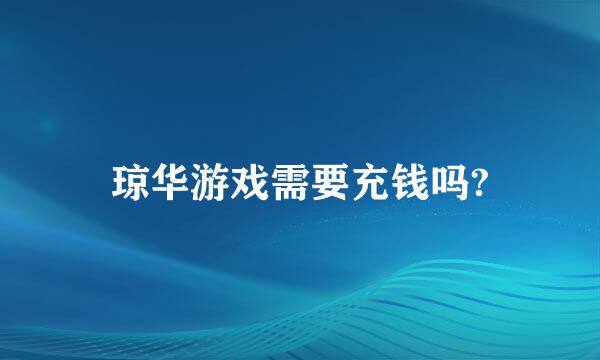 琼华游戏需要充钱吗?